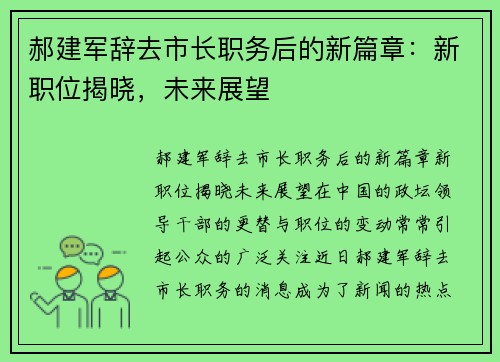 郝建军辞去市长职务后的新篇章：新职位揭晓，未来展望

郝建军辞去市长职务后的新篇章新职位揭晓未来展望在中国的政坛领导干部的更替与职位的变动常常引起公众的广泛关注近日郝建军辞去市长职务的消息成为了新闻的热点